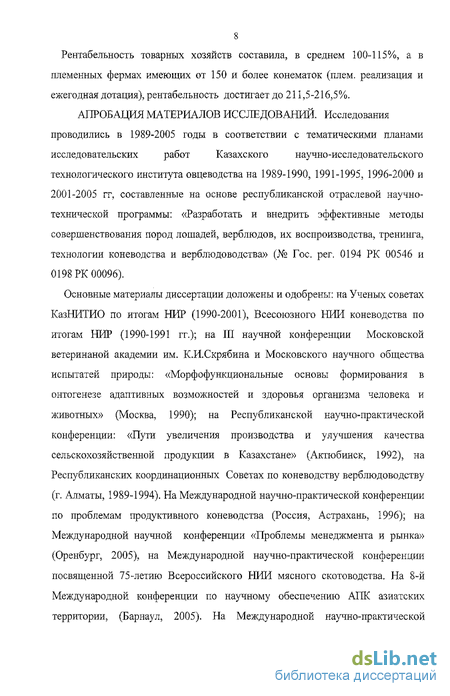 8

Рентабельность товарных хозяйств составила, в среднем 100-115%, а в племенных фермах имеющих от 150 и более конематок (плем. реализация и ежегодная дотация), рентабельность достигает до 211,5-216,5%.

АПРОБАЦИЯ МАТЕРИАЛОВ ИССЛЕДОВАНИЙ. Исследования проводились в 1989-2005 годы в соответствии с тематическими планами исследовательских работ Казахского научно-исследовательского технологического института овцеводства на 1989-1990, 1991-1995, 1996-2000 и 2001-2005 гг, составленные на основе республиканской отраслевой научно-технической программы: «Разработать и внедрить эффективные методы совершенствования пород лошадей, верблюдов, их воспроизводства, тренинга, технологии коневодства и верблюдоводства» (№ Гос. рег. 0194 РК 00546 и 0198 РК 00096).

Основные материалы диссертации доложены и одобрены: на Ученых советах КазНИТИО по итогам НИР (1990-2001), Всесоюзного НИИ коневодства по итогам НИР (1990-1991 гг.); на III научной конференции Московской ветеринаной академии им. К.И.Скрябина и Московского научного общества испытатей природы: «Морфофункциональные основы формирования в онтогенезе адаптивных возможностей и здоровья организма человека и животных» (Москва, 1990); на Республиканской научно-практической конференции: «Пути увеличения производства и улучшения качества сельскохозяйственной продукции в Казахстане» (Актюбинск, 1992), на Республиканских координационных Советах по коневодству верблюдоводству (г. Алматы, 1989-1994). На Международной научно-практической конференции по проблемам продуктивного коневодства (Россия, Астрахань, 1996); на Международной научной конференции «Проблемы менеджмента и рынка» (Оренбург, 2005), на Международной научно-практической конференции посвященной 75-летию Всероссийского НИИ мясного скотоводства. На 8-й Международной конференции по научному обеспечению АПК азиатских территории, (Барнаул, 2005). На Международной научно-практической

dsLib.net
библиотека диссертаций